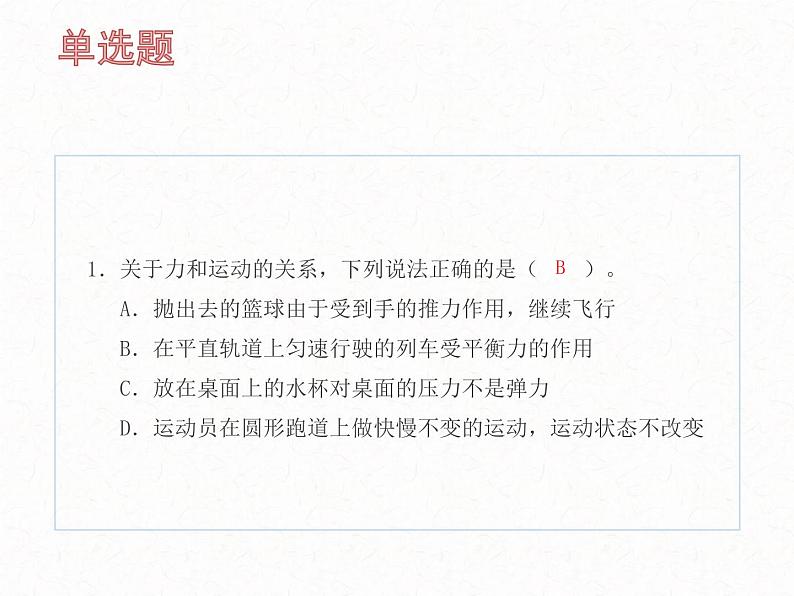 单选题

1. 关于力和运动的关系，下列说法正确的是（ B ）。

A. 抛出去的篮球由于受到手的推力作用，继续飞行

B. 在平直轨道上匀速行驶的列车受平衡力的作用

C. 放在桌面上的水杯对桌面的压力不是弹力

D. 运动员在圆形跑道上做快慢不变的运动，运动状态不改变